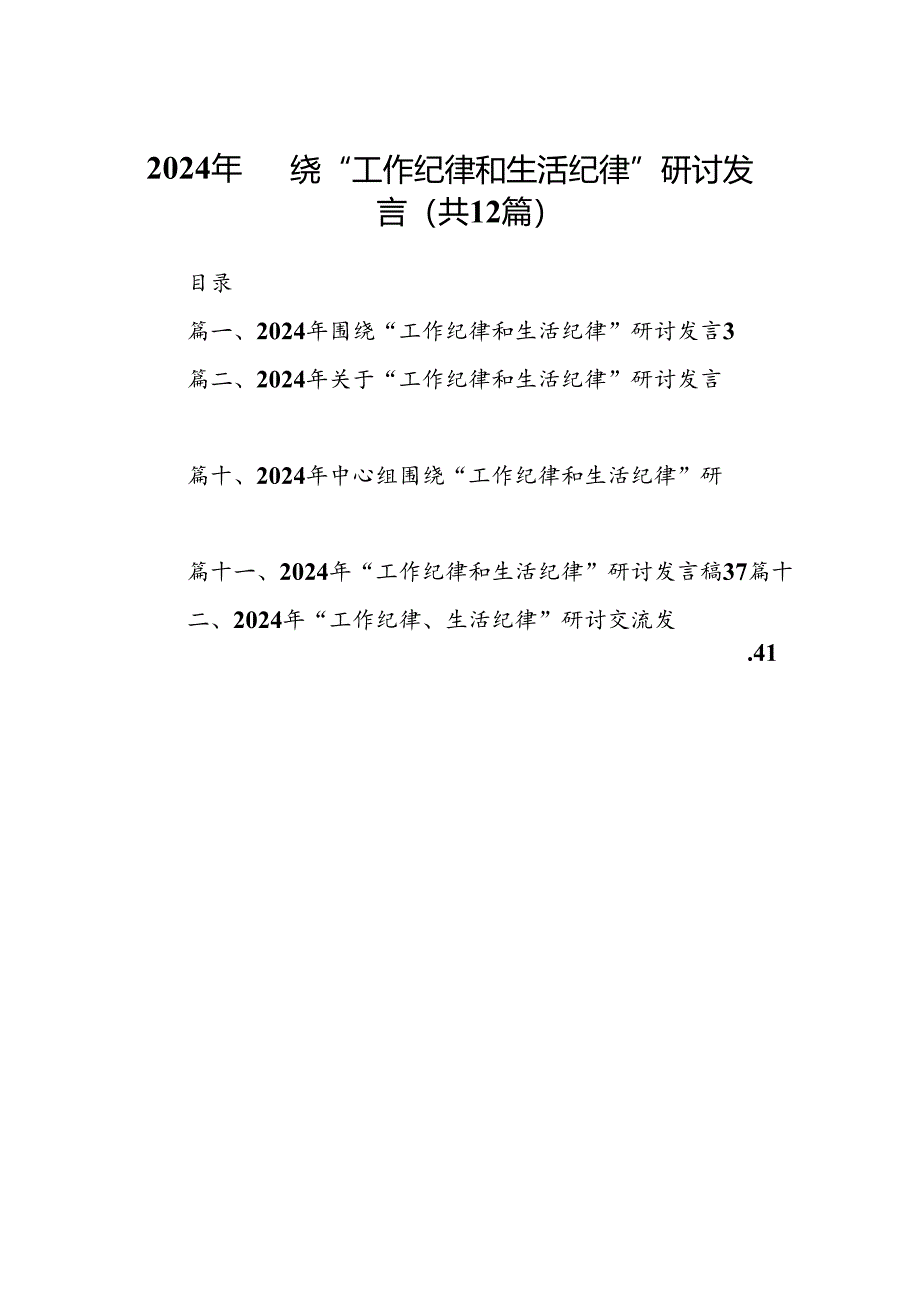 2024年　绕“工作纪律和生活纪律”研讨发言（共12篇）

目录

篇一、2024年围绕“工作纪律和生活纪律”研讨发言3

篇二、2024年关于“工作纪律和生活纪律”研讨发言

篇十、2024年中心组围绕“工作纪律和生活纪律”研

篇十一、2024年“工作纪律和生活纪律”研讨发言稿37篇十二、2024年“工作纪律、生活纪律”研讨交流发

.41